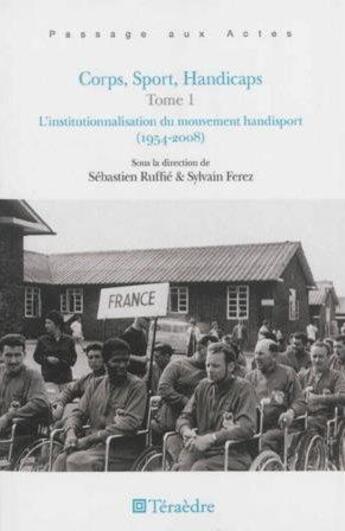 Passage aux Actes

Corps, Sport, Handicaps
Tome I
L'institutionnalisation du mouvement handisport
(1954-2008)

Sous la direction de
Sébastien Ruffié & Sylvain Ferez

FRANCE

Téraèdre